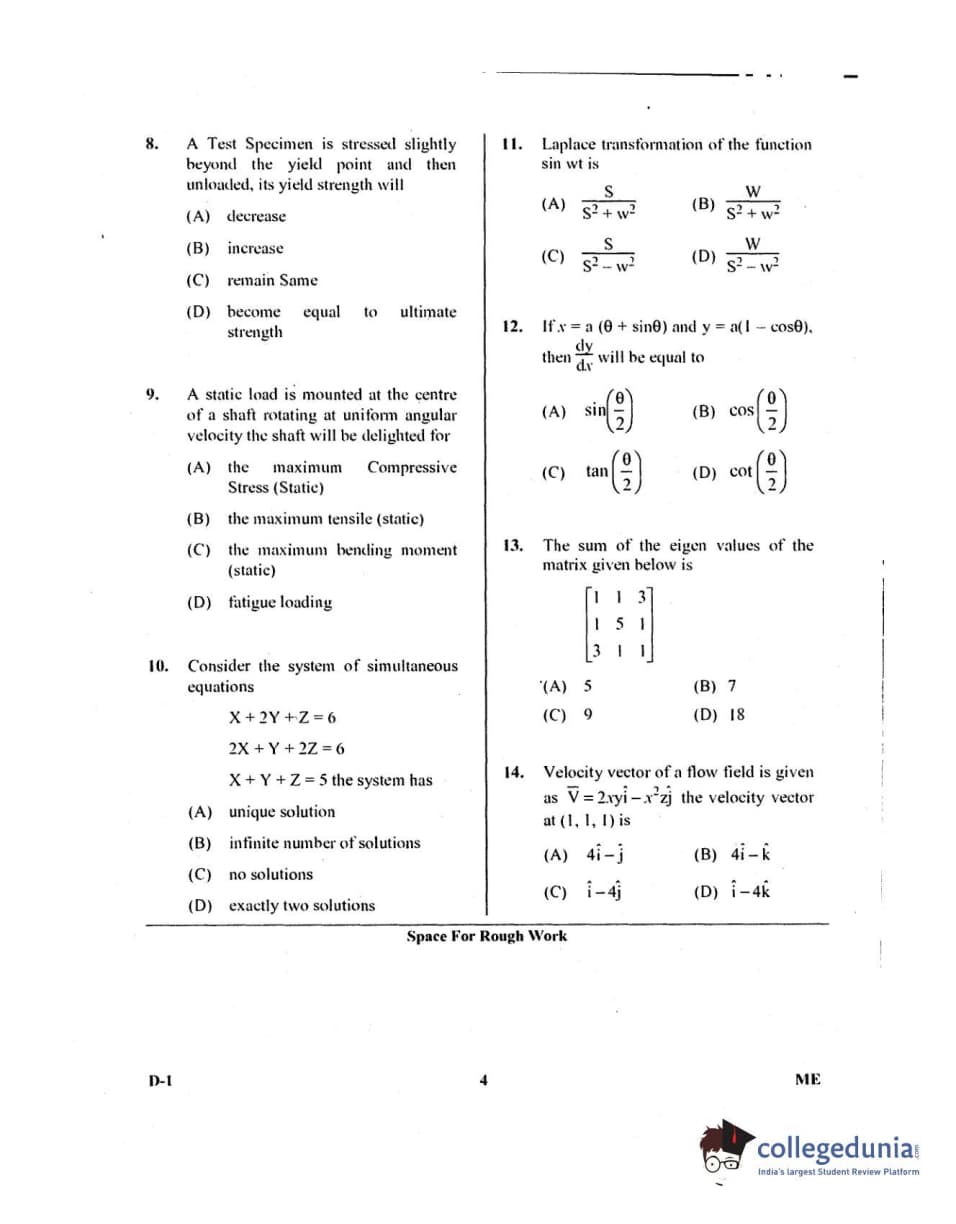 8. A Test Specimen is stressed slightly beyond the yield point and then unloaded, its yield strength will

(A) decrease

(B) increase

(C) remain Same

(D) become equal to ultimate strength

9. A static load is mounted at the centre of a shaft rotating at uniform angular velocity the shaft will be delighted for

(A) the maximum Compressive Stress (Static)

(B) the maximum tensile (static)

(C) the maximum bending moment (static)

(D) fatigue loading

10. Consider the system of simultaneous equations

$X + 2Y + Z = 6$

$2X + Y + 2Z = 6$

$X + Y + Z = 5$ the system has

(A) unique solution

(B) infinite number of solutions

(C) no solutions

(D) exactly two solutions

11. Laplace transformation of the function sin wt is

(A) $\frac{S}{S^2 + w^2}$ (B) $\frac{W}{S^2 + w^2}$

(C) $\frac{S}{S^2 - w^2}$ (D) $\frac{W}{S^2 - w^2}$

12. If $x = a(\theta + \sin\theta)$ and $y = a(1 - \cos\theta)$, then $\frac{dy}{dx}$ will be equal to

(A) $\sin\left(\frac{\theta}{2}\right)$ (B) $\cos\left(\frac{\theta}{2}\right)$

(C) $\tan\left(\frac{\theta}{2}\right)$ (D) $\cot\left(\frac{\theta}{2}\right)$

13. The sum of the eigen values of the matrix given below is

$\begin{bmatrix} 1 & 1 & 3 \\ 1 & 5 & 1 \\ 3 & 1 & 1 \end{bmatrix}$

(A) 5 (B) 7

(C) 9 (D) 18

14. Velocity vector of a flow field is given as $\vec{V} = 2xy\hat{i} - x^2z\hat{j}$ the velocity vector at (1, 1, 1) is

(A) $4\hat{i} - \hat{j}$ (B) $4\hat{i} - \hat{k}$

(C) $\hat{i} - 4\hat{j}$ (D) $\hat{i} - 4\hat{k}$

Space For Rough Work

D-1 4 ME

collegedunia
India's largest Student Review Platform